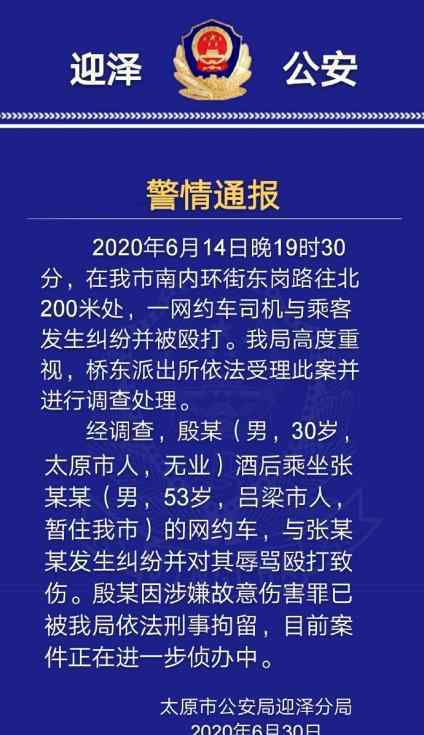 迎泽 公安

警情通报

2020年6月14日晚19时30分，在我市南内环街东岗路往北200米处，一网约车司机与乘客发生纠纷并被殴打。我局高度重视，桥东派出所依法受理此案并进行调查处理。

经调查，殷某（男，30岁，太原市人，无业）酒后乘坐张某某（男，53岁，吕梁市人，暂住我市）的网约车，与张某某发生纠纷并对其辱骂殴打致伤。殷某因涉嫌故意伤害罪已被我局依法刑事拘留，目前案件正在进一步侦办中。

太原市公安局迎泽分局
2020年6月30日